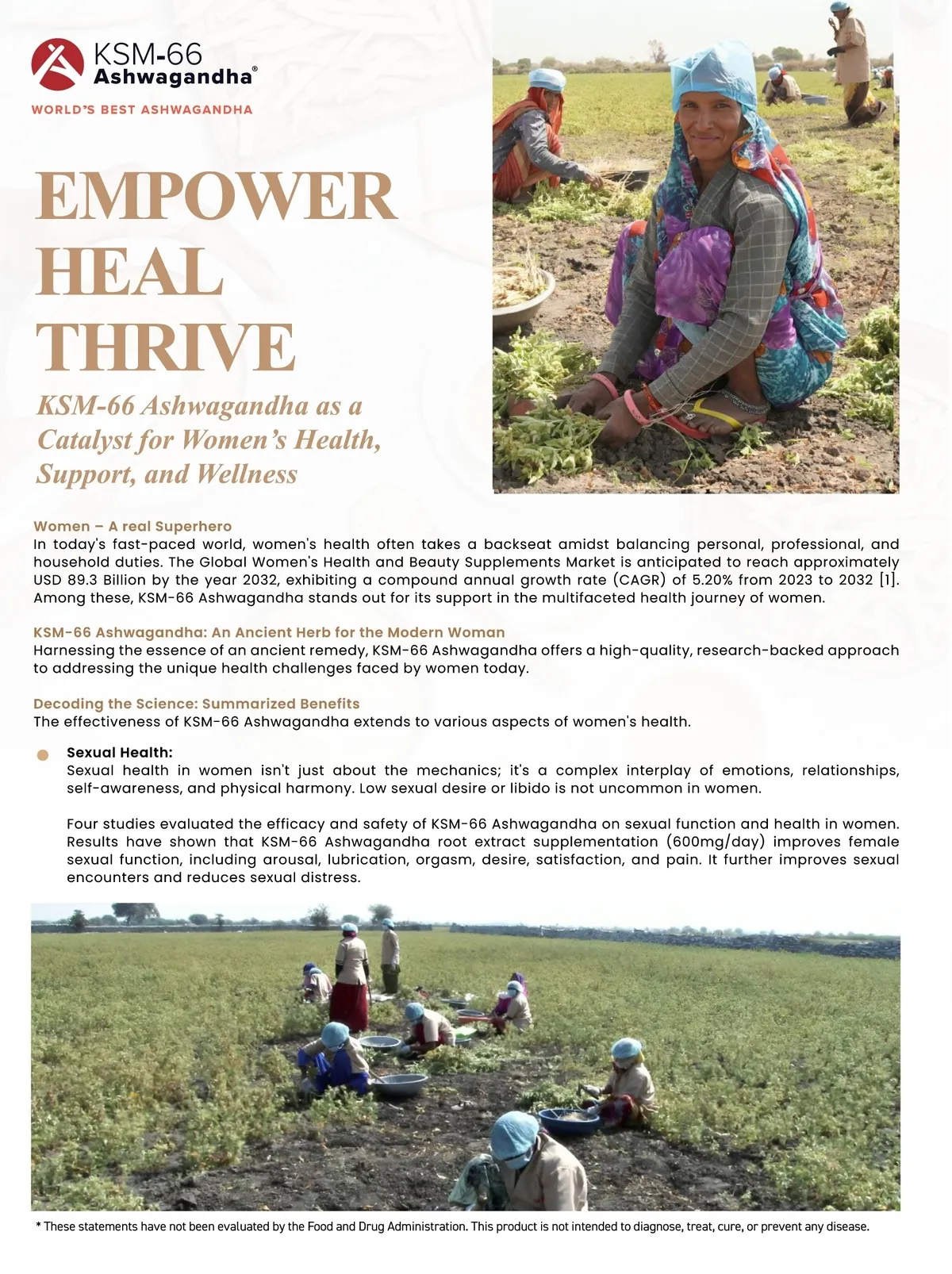 KSM-66 Ashwagandha®
WORLD'S BEST ASHWAGANDHA

EMPOWER
HEAL
THRIVE

KSM-66 Ashwagandha as a Catalyst for Women's Health, Support, and Wellness

Women – A real Superhero
In today's fast-paced world, women's health often takes a backseat amidst balancing personal, professional, and household duties. The Global Women's Health and Beauty Supplements Market is anticipated to reach approximately USD 89.3 Billion by the year 2032, exhibiting a compound annual growth rate (CAGR) of 5.20% from 2023 to 2032 [1]. Among these, KSM-66 Ashwagandha stands out for its support in the multifaceted health journey of women.

KSM-66 Ashwagandha: An Ancient Herb for the Modern Woman
Harnessing the essence of an ancient remedy, KSM-66 Ashwagandha offers a high-quality, research-backed approach to addressing the unique health challenges faced by women today.

Decoding the Science: Summarized Benefits
The effectiveness of KSM-66 Ashwagandha extends to various aspects of women's health.

Sexual Health:
Sexual health in women isn't just about the mechanics; it's a complex interplay of emotions, relationships, self-awareness, and physical harmony. Low sexual desire or libido is not uncommon in women.

Four studies evaluated the efficacy and safety of KSM-66 Ashwagandha on sexual function and health in women. Results have shown that KSM-66 Ashwagandha root extract supplementation (600mg/day) improves female sexual function, including arousal, lubrication, orgasm, desire, satisfaction, and pain. It further improves sexual encounters and reduces sexual distress.

* These statements have not been evaluated by the Food and Drug Administration. This product is not intended to diagnose, treat, cure, or prevent any disease.